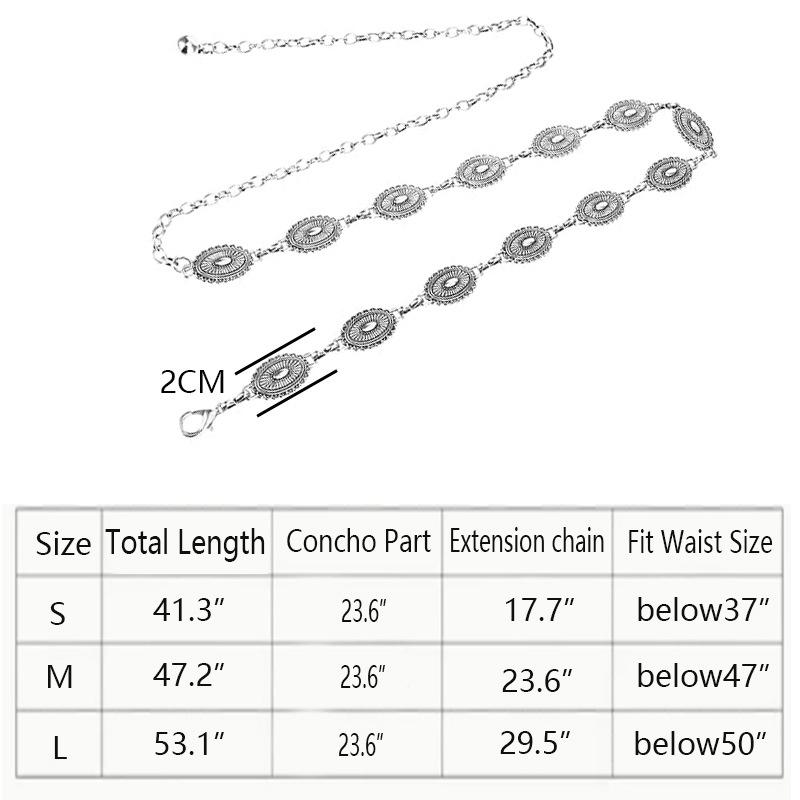 2CM

| Size | Total Length | Concho Part | Extension chain | Fit Waist Size |
|---|---|---|---|---|
| S | 41.3″ | 23.6″ | 17.7″ | below37″ |
| M | 47.2″ | 23.6″ | 23.6″ | below47″ |
| L | 53.1″ | 23.6″ | 29.5″ | below50″ |